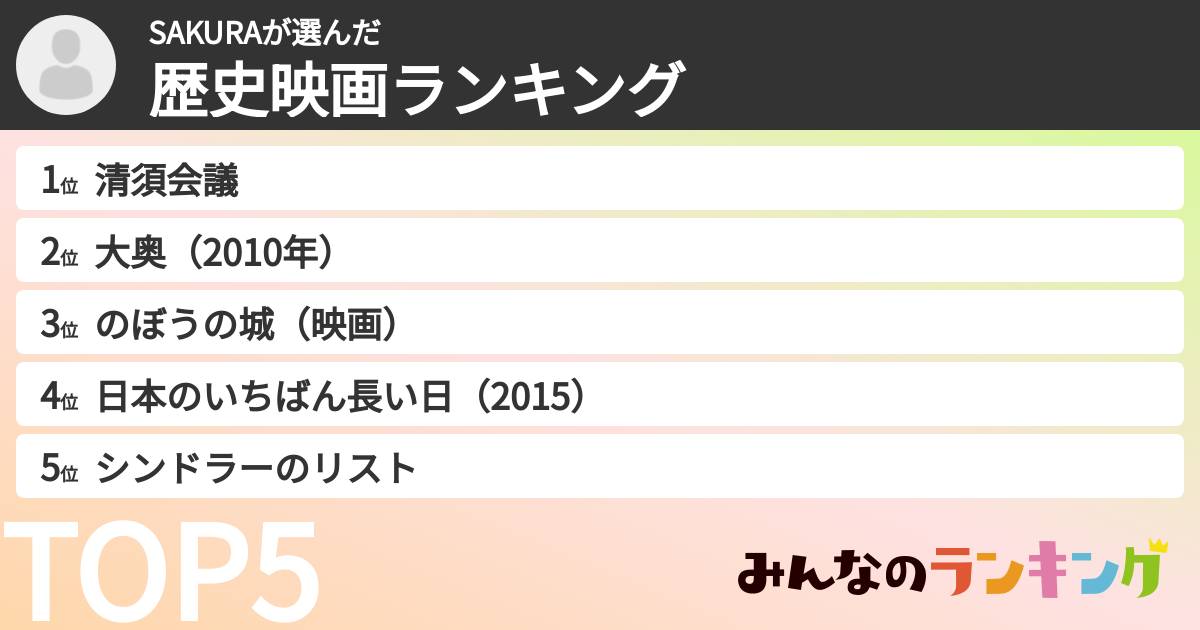 SAKURAが選んだ
歴史映画ランキング

1位 清須会議
2位 大奥（2010年）
3位 のぼうの城（映画）
4位 日本のいちばん長い日（2015）
5位 シンドラーのリスト

TOP5

みんなのランキング